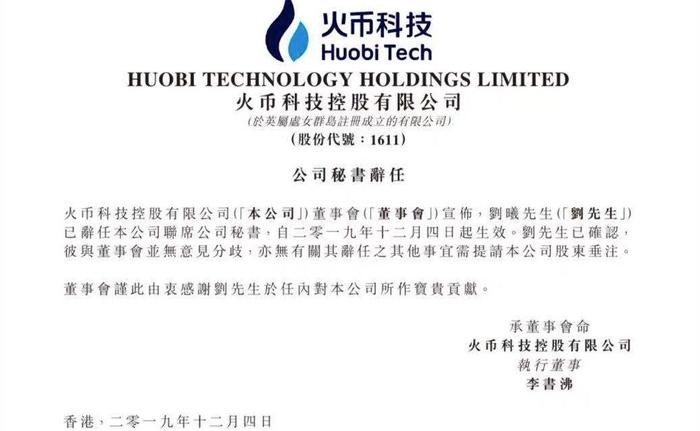 火币科技
Huobi Tech

HUOBI TECHNOLOGY HOLDINGS LIMITED
火币科技控股有限公司
(於英屬處女群島註冊成立的有限公司)
(股份代號：1611)

公司秘書辭任

火币科技控股有限公司(「本公司」)董事會(「董事會」)宣佈，劉曦先生(「劉先生」)已辭任本公司聯席公司秘書，自二零一九年十二月四日起生效。劉先生已確認，彼與董事會並無意見分歧，亦無有關其辭任之其他事宜需提請本公司股東垂注。

董事會謹此由衷感謝劉先生於任內對本公司所作寶貴貢獻。

承董事會命
火币科技控股有限公司
執行董事
李書沸

香港，二零一九年十二月四日